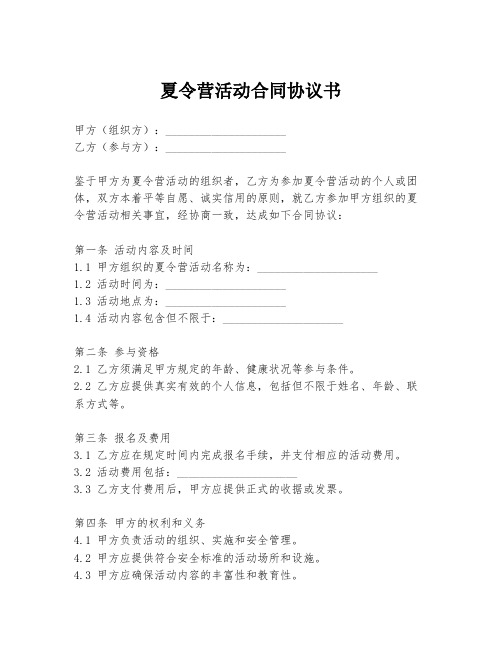 夏令营活动合同协议书

甲方（组织方）：____________________
乙方（参与方）：____________________

鉴于甲方为夏令营活动的组织者，乙方为参加夏令营活动的个人或团体，双方本着平等自愿、诚实信用的原则，就乙方参加甲方组织的夏令营活动相关事宜，经协商一致，达成如下合同协议：

第一条 活动内容及时间
1.1 甲方组织的夏令营活动名称为：____________________
1.2 活动时间为：____________________
1.3 活动地点为：____________________
1.4 活动内容包含但不限于：____________________

第二条 参与资格
2.1 乙方须满足甲方规定的年龄、健康状况等参与条件。
2.2 乙方应提供真实有效的个人信息，包括但不限于姓名、年龄、联系方式等。

第三条 报名及费用
3.1 乙方应在规定时间内完成报名手续，并支付相应的活动费用。
3.2 活动费用包括：____________________
3.3 乙方支付费用后，甲方应提供正式的收据或发票。

第四条 甲方的权利和义务
4.1 甲方负责活动的组织、实施和安全管理。
4.2 甲方应提供符合安全标准的活动场所和设施。
4.3 甲方应确保活动内容的丰富性和教育性。